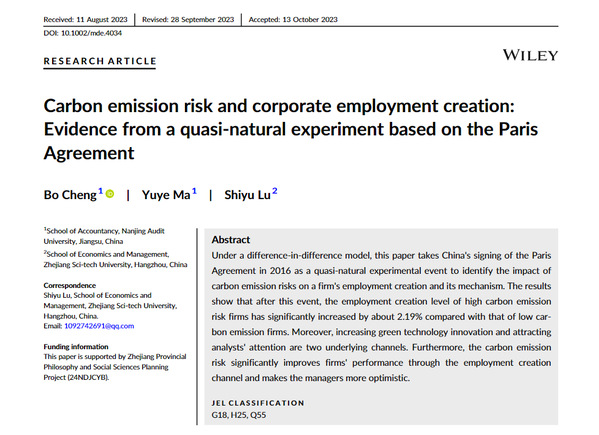 Received: 11 August 2023 | Revised: 28 September 2023 | Accepted: 13 October 2023

DOI: 10.1002/mde.4034

RESEARCH ARTICLE

WILEY

Carbon emission risk and corporate employment creation: Evidence from a quasi-natural experiment based on the Paris Agreement

Bo Cheng$^1$ | Yuye Ma$^1$ | Shiyu Lu$^2$

$^1$School of Accountancy, Nanjing Audit University, Jiangsu, China

$^2$School of Economics and Management, Zhejiang Sci-tech University, Hangzhou, China

Correspondence
Shiyu Lu, School of Economics and Management, Zhejiang Sci-tech University, Hangzhou, China.
Email: 1092742691@qq.com

Funding information
This paper is supported by Zhejiang Provincial Philosophy and Social Sciences Planning Project (24NDJCYB).

Abstract

Under a difference-in-difference model, this paper takes China's signing of the Paris Agreement in 2016 as a quasi-natural experimental event to identify the impact of carbon emission risks on a firm's employment creation and its mechanism. The results show that after this event, the employment creation level of high carbon emission risk firms has significantly increased by about 2.19% compared with that of low carbon emission firms. Moreover, increasing green technology innovation and attracting analysts' attention are two underlying channels. Furthermore, the carbon emission risk significantly improves firms' performance through the employment creation channel and makes the managers more optimistic.

JEL CLASSIFICATION

G18, H25, Q55